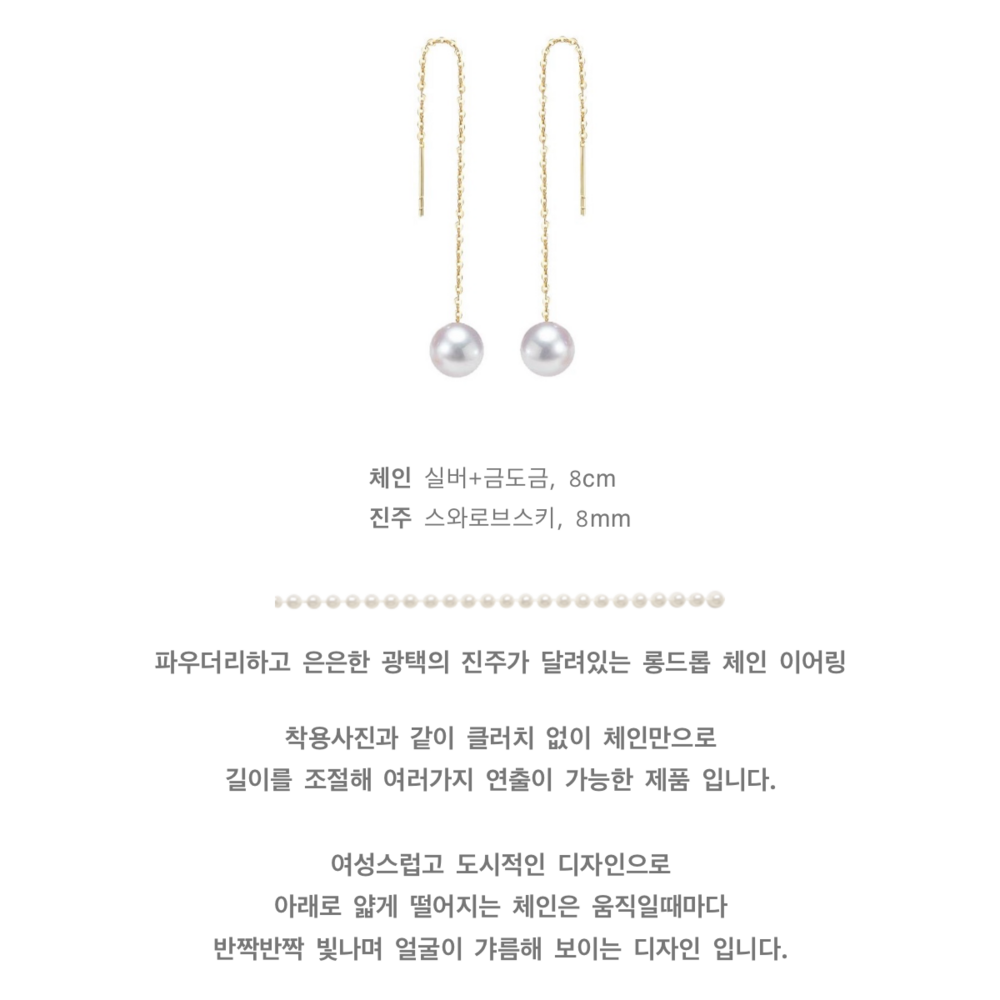 체인 실버+금도금, 8cm
진주 스와로브스키, 8mm

파우더리하고 은은한 광택의 진주가 달려있는 롱드롭 체인 이어링

착용사진과 같이 클러치 없이 체인만으로
길이를 조절해 여러가지 연출이 가능한 제품 입니다.

여성스럽고 도시적인 디자인으로
아래로 얇게 떨어지는 체인은 움직일때마다
반짝반짝 빛나며 얼굴이 갸름해 보이는 디자인 입니다.